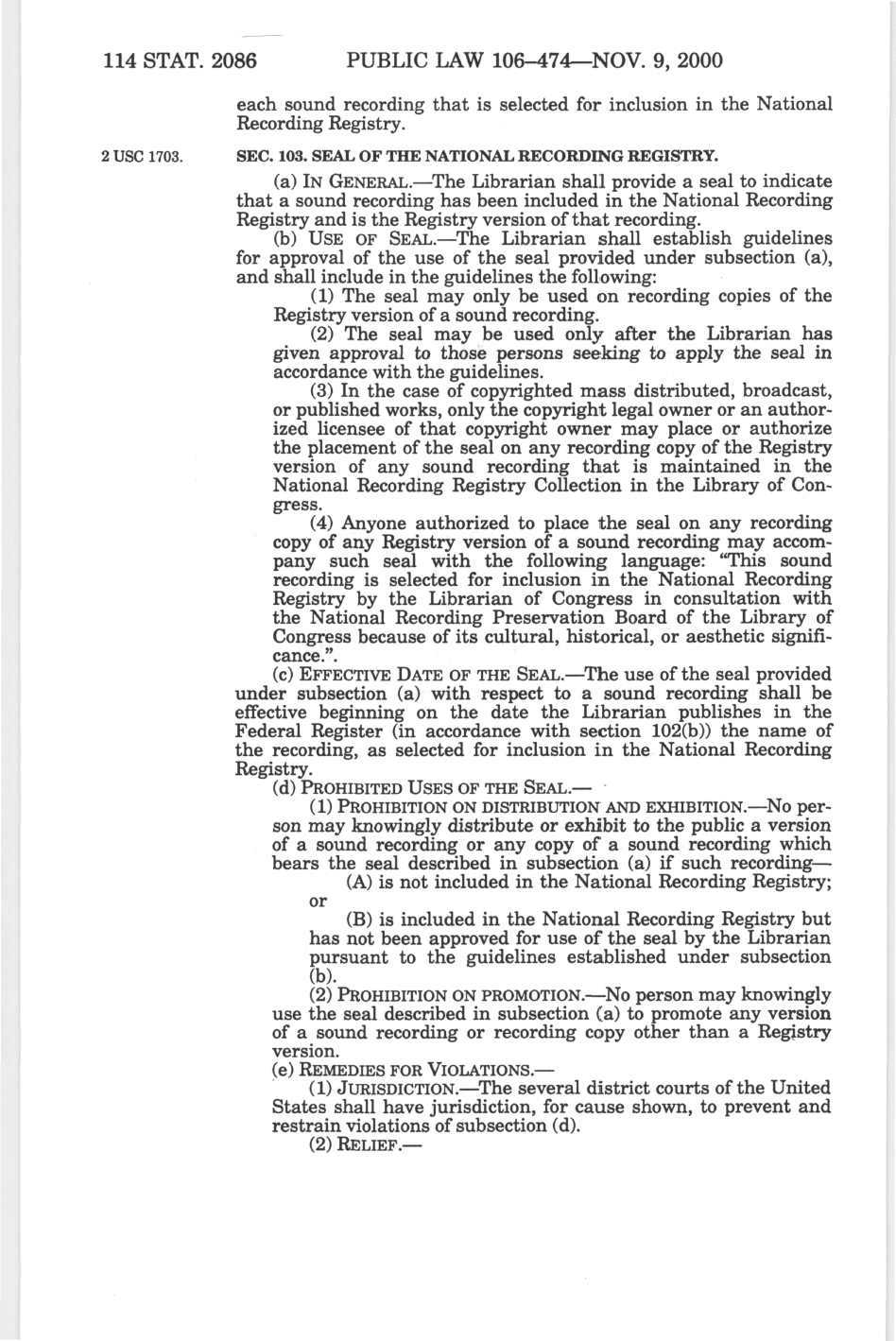 114 STAT. 2086 PUBLIC LAW 106–474—NOV. 9, 2000

each sound recording that is selected for inclusion in the National Recording Registry.

2 USC 1703.

SEC. 103. SEAL OF THE NATIONAL RECORDING REGISTRY.

(a) IN GENERAL.—The Librarian shall provide a seal to indicate that a sound recording has been included in the National Recording Registry and is the Registry version of that recording.

(b) USE OF SEAL.—The Librarian shall establish guidelines for approval of the use of the seal provided under subsection (a), and shall include in the guidelines the following:

(1) The seal may only be used on recording copies of the Registry version of a sound recording.

(2) The seal may be used only after the Librarian has given approval to those persons seeking to apply the seal in accordance with the guidelines.

(3) In the case of copyrighted mass distributed, broadcast, or published works, only the copyright legal owner or an authorized licensee of that copyright owner may place or authorize the placement of the seal on any recording copy of the Registry version of any sound recording that is maintained in the National Recording Registry Collection in the Library of Congress.

(4) Anyone authorized to place the seal on any recording copy of any Registry version of a sound recording may accompany such seal with the following language: "This sound recording is selected for inclusion in the National Recording Registry by the Librarian of Congress in consultation with the National Recording Preservation Board of the Library of Congress because of its cultural, historical, or aesthetic significance.".

(c) EFFECTIVE DATE OF THE SEAL.—The use of the seal provided under subsection (a) with respect to a sound recording shall be effective beginning on the date the Librarian publishes in the Federal Register (in accordance with section 102(b)) the name of the recording, as selected for inclusion in the National Recording Registry.

(d) PROHIBITED USES OF THE SEAL.—

(1) PROHIBITION ON DISTRIBUTION AND EXHIBITION.—No person may knowingly distribute or exhibit to the public a version of a sound recording or any copy of a sound recording which bears the seal described in subsection (a) if such recording—

(A) is not included in the National Recording Registry; or

(B) is included in the National Recording Registry but has not been approved for use of the seal by the Librarian pursuant to the guidelines established under subsection (b).

(2) PROHIBITION ON PROMOTION.—No person may knowingly use the seal described in subsection (a) to promote any version of a sound recording or recording copy other than a Registry version.

(e) REMEDIES FOR VIOLATIONS.—

(1) JURISDICTION.—The several district courts of the United States shall have jurisdiction, for cause shown, to prevent and restrain violations of subsection (d).

(2) RELIEF.—